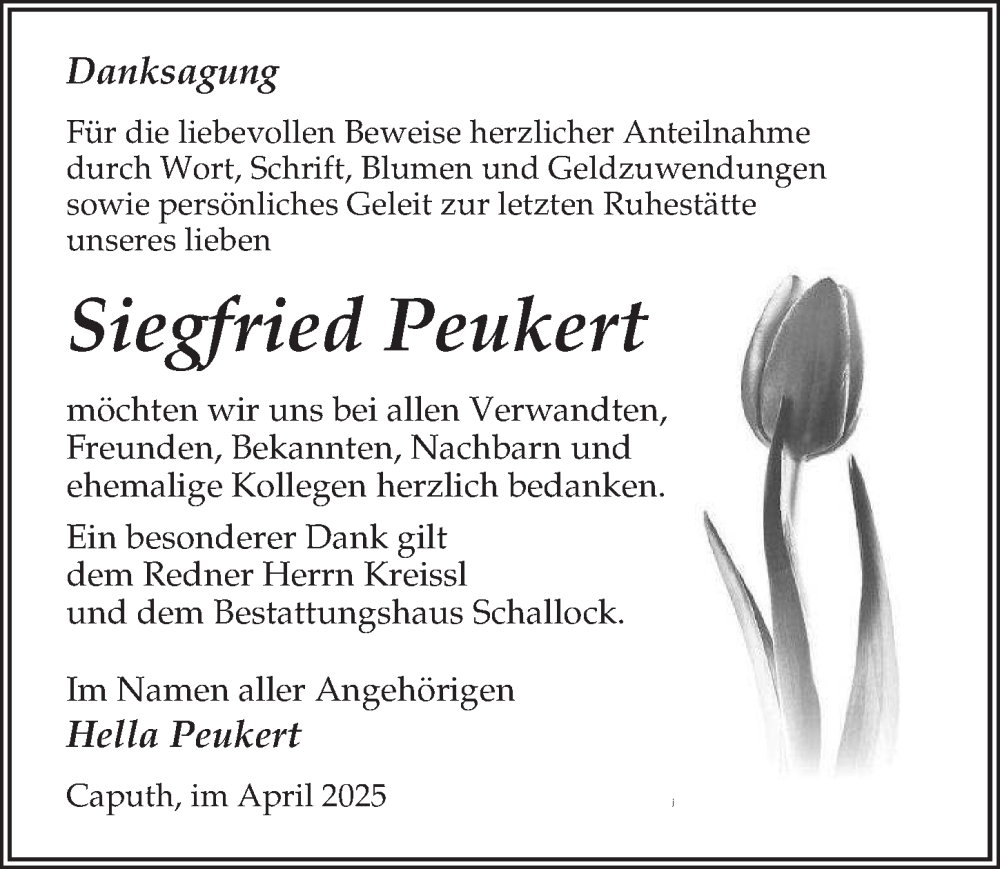 Danksagung

Für die liebevollen Beweise herzlicher Anteilnahme durch Wort, Schrift, Blumen und Geldzuwendungen sowie persönliches Geleit zur letzten Ruhestätte unseres lieben

Siegfried Peukert

möchten wir uns bei allen Verwandten, Freunden, Bekannten, Nachbarn und ehemalige Kollegen herzlich bedanken.

Ein besonderer Dank gilt dem Redner Herrn Kreissl und dem Bestattungshaus Schallock.

Im Namen aller Angehörigen
Hella Peukert

Caputh, im April 2025